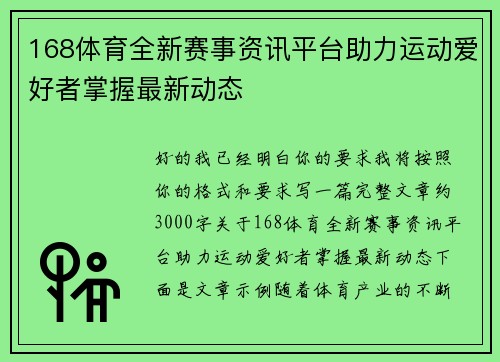 168体育全新赛事资讯平台助力运动爱好者掌握最新动态

好的我已经明白你的要求我将按照你的格式和要求写一篇完整文章约3000字关于168体育全新赛事资讯平台助力运动爱好者掌握最新动态下面是文章示例随着体育产业的不断